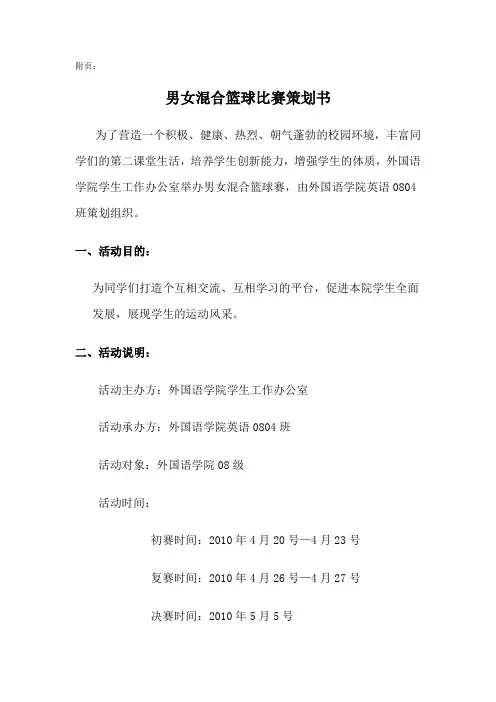 附页：

男女混合篮球比赛策划书

为了营造一个积极、健康、热烈、朝气蓬勃的校园环境，丰富同学们的第二课堂生活，培养学生创新能力，增强学生的体质，外国语学院学生工作办公室举办男女混合篮球赛，由外国语学院英语 0804 班策划组织。

一、活动目的：

为同学们打造个互相交流、互相学习的平台，促进本院学生全面发展，展现学生的运动风采。

二、活动说明：

活动主办方：外国语学院学生工作办公室

活动承办方：外国语学院英语 0804 班

活动对象：外国语学院 08 级

活动时间：

初赛时间：2010 年 4 月 20 号—4 月 23 号

复赛时间：2010 年 4 月 26 号—4 月 27 号

决赛时间：2010 年 5 月 5 号